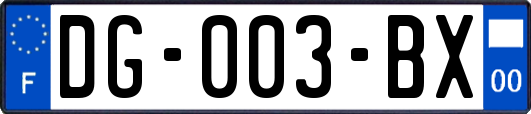 F
DG-003-BX
00